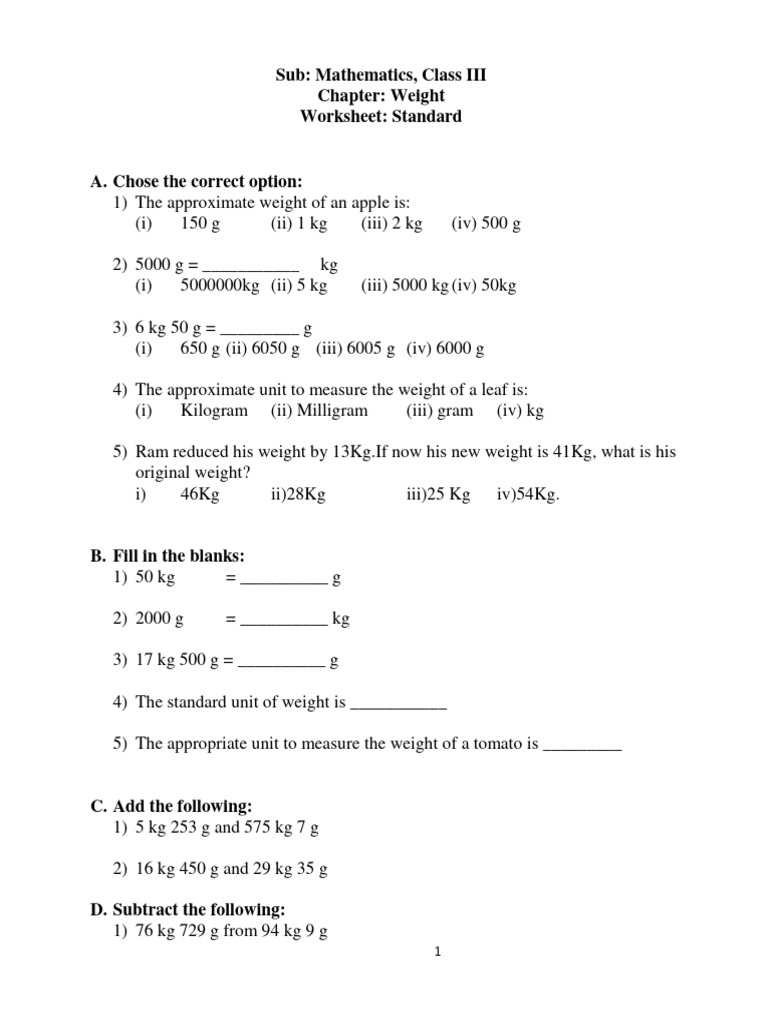 Sub: Mathematics, Class III
Chapter: Weight
Worksheet: Standard

A. Chose the correct option:
1) The approximate weight of an apple is:
(i) 150 g (ii) 1 kg (iii) 2 kg (iv) 500 g

2) 5000 g = ___________ kg
(i) 5000000kg (ii) 5 kg (iii) 5000 kg (iv) 50kg

3) 6 kg 50 g = _________ g
(i) 650 g (ii) 6050 g (iii) 6005 g (iv) 6000 g

4) The approximate unit to measure the weight of a leaf is:
(i) Kilogram (ii) Milligram (iii) gram (iv) kg

5) Ram reduced his weight by 13Kg.If now his new weight is 41Kg, what is his original weight?
i) 46Kg ii)28Kg iii)25 Kg iv)54Kg.

B. Fill in the blanks:
1) 50 kg = __________ g

2) 2000 g = __________ kg

3) 17 kg 500 g = __________ g

4) The standard unit of weight is ___________

5) The appropriate unit to measure the weight of a tomato is _________

C. Add the following:
1) 5 kg 253 g and 575 kg 7 g

2) 16 kg 450 g and 29 kg 35 g

D. Subtract the following:
1) 76 kg 729 g from 94 kg 9 g

1